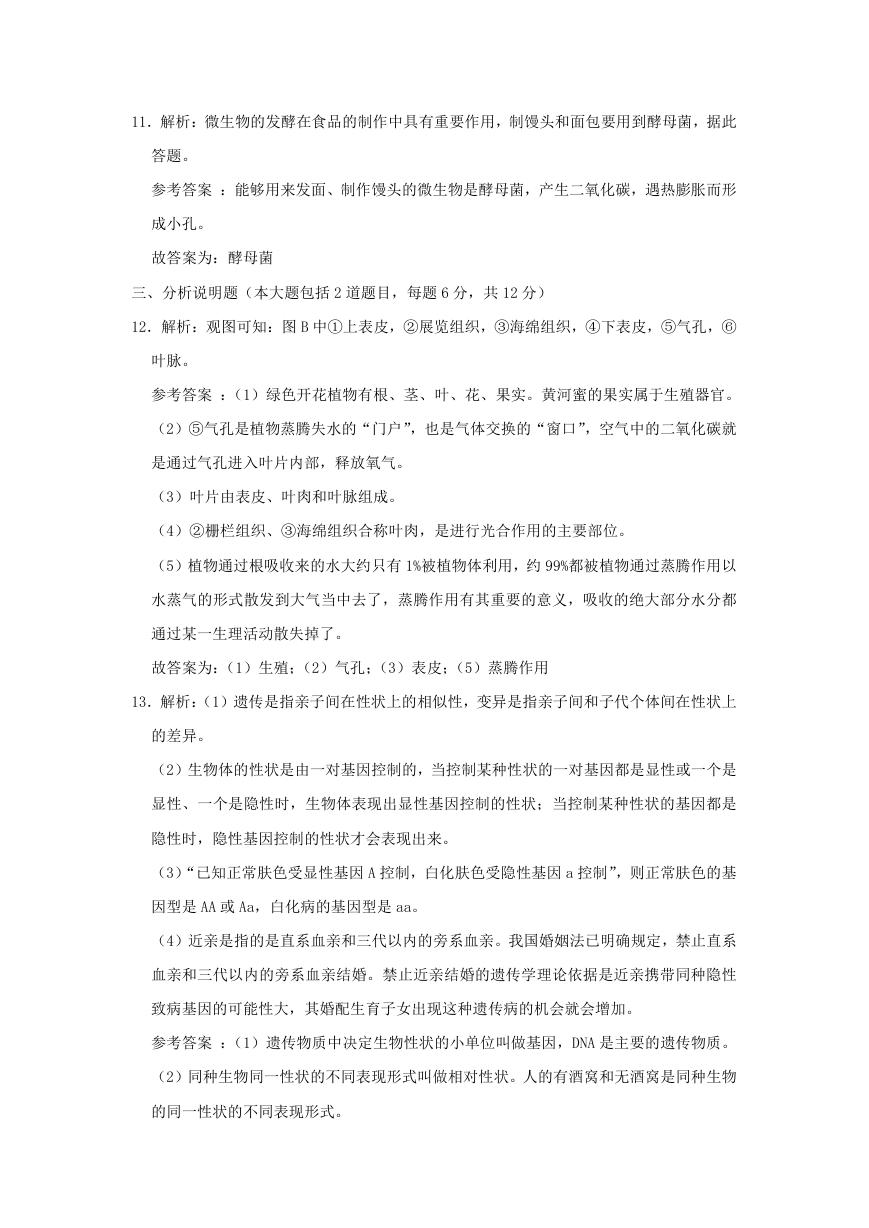 11．解析：微生物的发酵在食品的制作中具有重要作用，制馒头和面包要用到酵母菌，据此答题。

参考答案 ：能够用来发面、制作馒头的微生物是酵母菌，产生二氧化碳，遇热膨胀而形成小孔。

故答案为：酵母菌

三、分析说明题（本大题包括 2 道题目，每题 6 分，共 12 分）

12．解析：观图可知：图 B 中①上表皮，②展览组织，③海绵组织，④下表皮，⑤气孔，⑥叶脉。

参考答案 ：（1）绿色开花植物有根、茎、叶、花、果实。黄河蜜的果实属于生殖器官。

（2）⑤气孔是植物蒸腾失水的“门户”，也是气体交换的“窗口”，空气中的二氧化碳就是通过气孔进入叶片内部，释放氧气。

（3）叶片由表皮、叶肉和叶脉组成。

（4）②栅栏组织、③海绵组织合称叶肉，是进行光合作用的主要部位。

（5）植物通过根吸收来的水大约只有 1%被植物体利用，约 99%都被植物通过蒸腾作用以水蒸气的形式散发到大气当中去了，蒸腾作用有其重要的意义，吸收的绝大部分水分都通过某一生理活动散失掉了。

故答案为：（1）生殖；（2）气孔；（3）表皮；（5）蒸腾作用

13．解析：（1）遗传是指亲子间在性状上的相似性，变异是指亲子间和子代个体间在性状上的差异。

（2）生物体的性状是由一对基因控制的，当控制某种性状的一对基因都是显性或一个是显性、一个是隐性时，生物体表现出显性基因控制的性状；当控制某种性状的基因都是隐性时，隐性基因控制的性状才会表现出来。

（3）“已知正常肤色受显性基因 A 控制，白化肤色受隐性基因 a 控制”，则正常肤色的基因型是 AA 或 Aa，白化病的基因型是 aa。

（4）近亲是指的是直系血亲和三代以内的旁系血亲。我国婚姻法已明确规定，禁止直系血亲和三代以内的旁系血亲结婚。禁止近亲结婚的遗传学理论依据是近亲携带同种隐性致病基因的可能性大，其婚配生育子女出现这种遗传病的机会就会增加。

参考答案 ：（1）遗传物质中决定生物性状的小单位叫做基因，DNA 是主要的遗传物质。

（2）同种生物同一性状的不同表现形式叫做相对性状。人的有酒窝和无酒窝是同种生物的同一性状的不同表现形式。